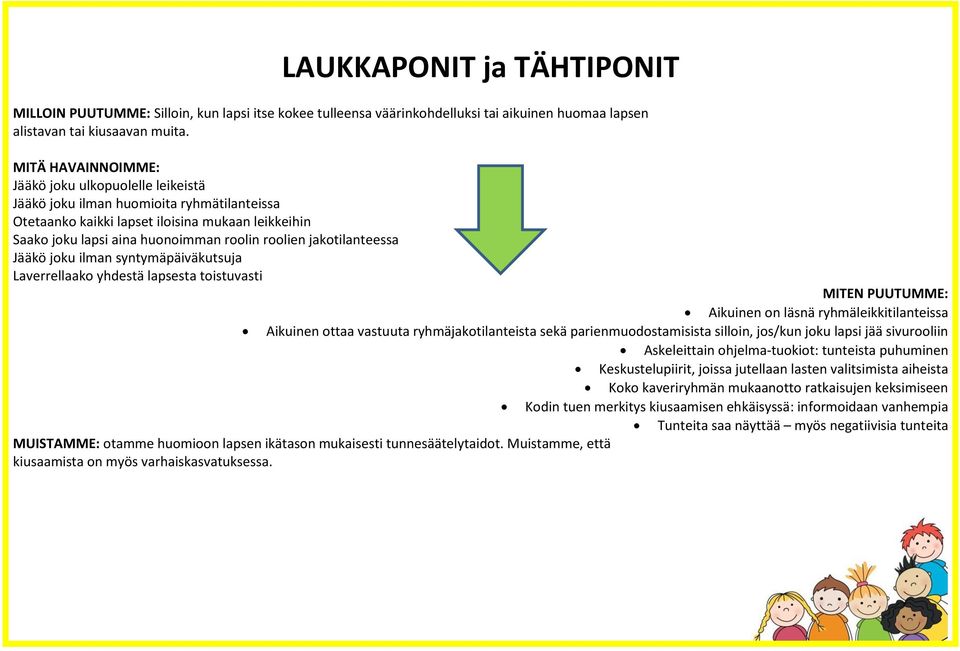 LAUKKAPONIT ja TÄHTIPONIT

MILLOIN PUUTUMME: Silloin, kun lapsi itse kokee tulleensa väärinkohdelluksi tai aikuinen huomaa lapsen alistavan tai kiusaavan muita.

MITÄ HAVAINNOIMME:
Jääkö joku ulkopuolelle leikeistä
Jääkö joku ilman huomioita ryhmätilanteissa
Otetaanko kaikki lapset iloisina mukaan leikkeihin
Saako joku lapsi aina huonoimman roolin roolien jakotilanteessa
Jääkö joku ilman syntymäpäiväkutsuja
Laverrellaako yhdestä lapsesta toistuvasti

MITEN PUUTUMME:
• Aikuinen on läsnä ryhmäleikkitilanteissa
• Aikuinen ottaa vastuuta ryhmäjakotilanteista sekä parienmuodostamisista silloin, jos/kun joku lapsi jää sivurooliin
• Askeleittain ohjelma-tuokiot: tunteista puhuminen
• Keskustelupiirit, joissa jutellaan lasten valitsimista aiheista
• Koko kaveriryhmän mukaanotto ratkaisujen keksimiseen
• Kodin tuen merkitys kiusaamisen ehkäisyssä: informoidaan vanhempia
• Tunteita saa näyttää – myös negatiivisia tunteita

MUISTAMME: otamme huomioon lapsen ikätason mukaisesti tunnesäätelytaidot. Muistamme, että kiusaamista on myös varhaiskasvatuksessa.